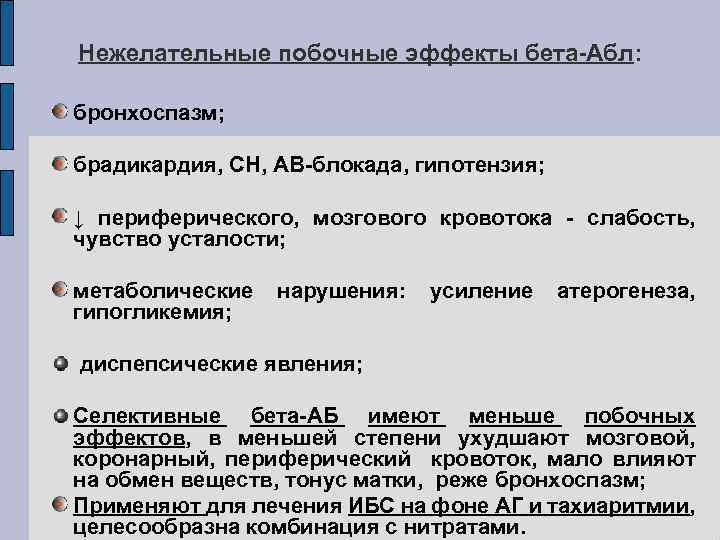 Нежелательные побочные эффекты бета-Абл:

бронхоспазм;

брадикардия, СН, АВ-блокада, гипотензия;

↓ периферического, мозгового кровотока - слабость, чувство усталости;

метаболические нарушения: усиление атерогенеза, гипогликемия;

диспепсические явления;

Селективные бета-АБ имеют меньше побочных эффектов, в меньшей степени ухудшают мозговой, коронарный, периферический кровоток, мало влияют на обмен веществ, тонус матки, реже бронхоспазм;

Применяют для лечения ИБС на фоне АГ и тахиаритмии, целесообразна комбинация с нитратами.